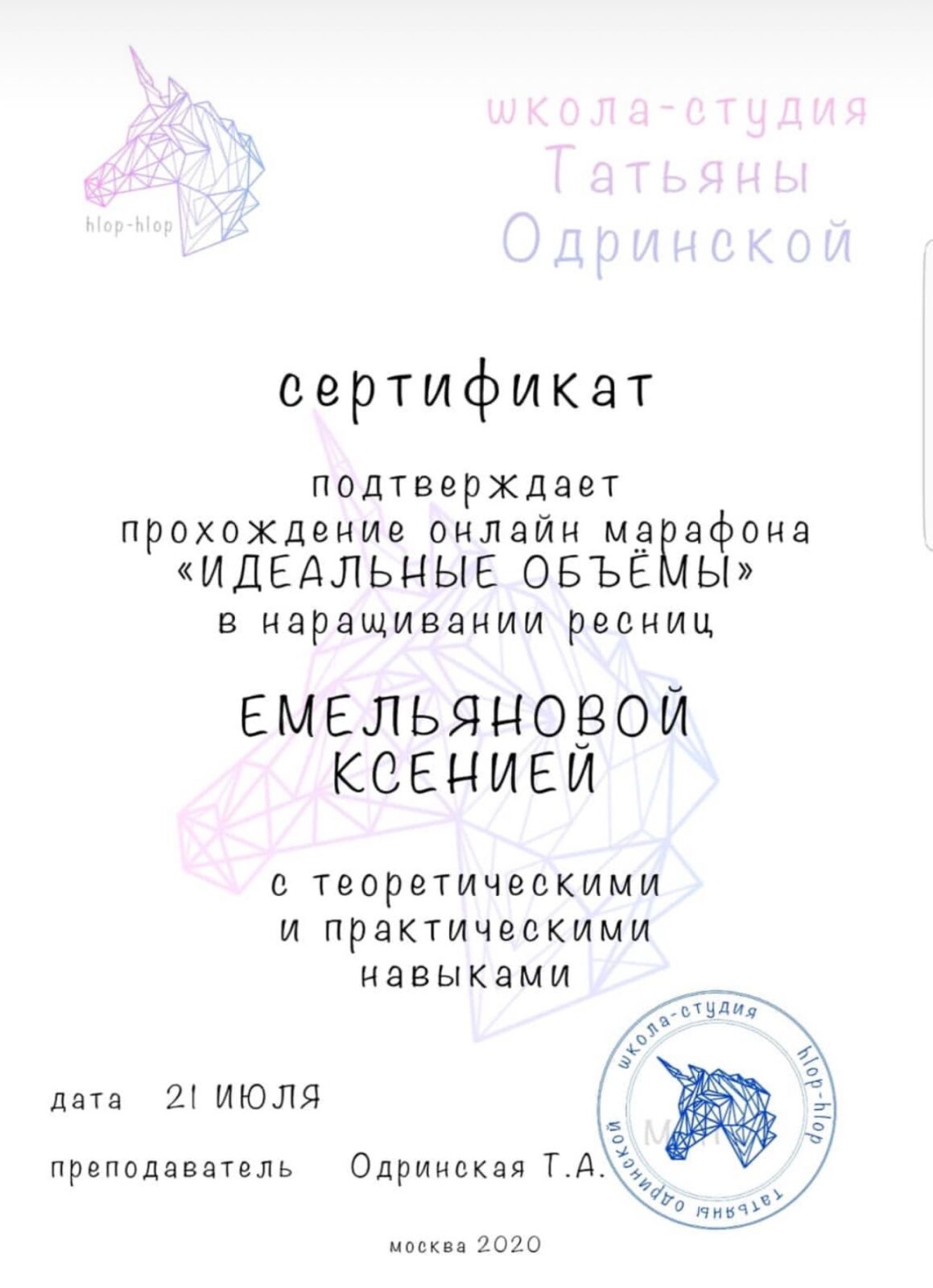 hlop-hlop

школа-студия
Татьяны
Одринской

сертификат

подтверждает
прохождение онлайн марафона
«ИДЕАЛЬНЫЕ ОБЪЁМЫ»
в наращивании ресниц

ЕМЕЛЬЯНОВОЙ
КСЕНИЕЙ

с теоретическими
и практическими
навыками

дата 21 ИЮЛЯ

преподаватель Одринская Т.А.

школа-студия hlop-hlop Татьяны Одринской

москва 2020